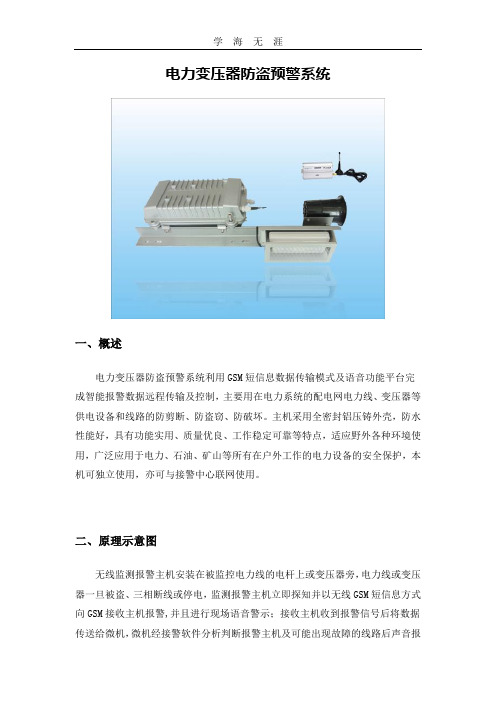 学 海 无 涯

电力变压器防盗预警系统

一、概述

电力变压器防盗预警系统利用GSM短信息数据传输模式及语音功能平台完成智能报警数据远程传输及控制，主要用在电力系统的配电网电力线、变压器等供电设备和线路的防剪断、防盗窃、防破坏。主机采用全密封铝压铸外壳，防水性能好，具有功能实用、质量优良、工作稳定可靠等特点，适应野外各种环境使用，广泛应用于电力、石油、矿山等所有在户外工作的电力设备的安全保护，本机可独立使用，亦可与接警中心联网使用。

二、原理示意图

无线监测报警主机安装在被监控电力线的电杆上或变压器旁，电力线或变压器一旦被盗、三相断线或停电，监测报警主机立即探知并以无线GSM短信息方式向GSM接收主机报警，并且进行现场语音警示；接收主机收到报警信号后将数据传送给微机，微机经接警软件分析判断报警主机及可能出现故障的线路后声音报